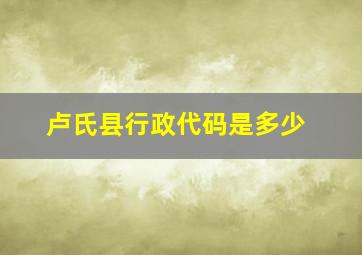 卢氏县行政代码是多少